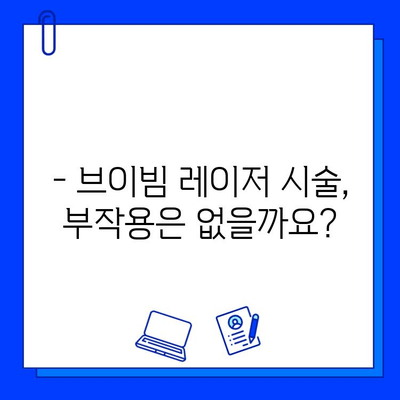 - 브이빔 레이저 시술, 부작용은 없을까요?